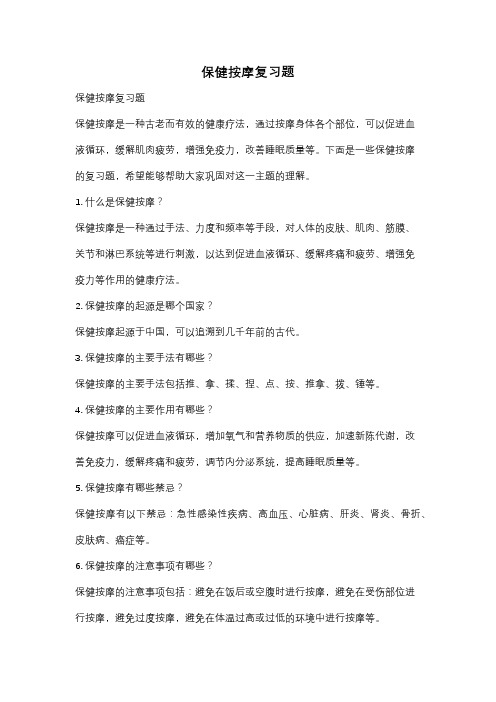 保健按摩复习题

保健按摩复习题

保健按摩是一种古老而有效的健康疗法，通过按摩身体各个部位，可以促进血液循环，缓解肌肉疲劳，增强免疫力，改善睡眠质量等。下面是一些保健按摩的复习题，希望能够帮助大家巩固对这一主题的理解。

1. 什么是保健按摩？

保健按摩是一种通过手法、力度和频率等手段，对人体的皮肤、肌肉、筋膜、关节和淋巴系统等进行刺激，以达到促进血液循环、缓解疼痛和疲劳、增强免疫力等作用的健康疗法。

2. 保健按摩的起源是哪个国家？

保健按摩起源于中国，可以追溯到几千年前的古代。

3. 保健按摩的主要手法有哪些？

保健按摩的主要手法包括推、拿、揉、捏、点、按、推拿、拨、锤等。

4. 保健按摩的主要作用有哪些？

保健按摩可以促进血液循环，增加氧气和营养物质的供应，加速新陈代谢，改善免疫力，缓解疼痛和疲劳，调节内分泌系统，提高睡眠质量等。

5. 保健按摩有哪些禁忌？

保健按摩有以下禁忌：急性感染性疾病、高血压、心脏病、肝炎、肾炎、骨折、皮肤病、癌症等。

6. 保健按摩的注意事项有哪些？

保健按摩的注意事项包括：避免在饭后或空腹时进行按摩，避免在受伤部位进行按摩，避免过度按摩，避免在体温过高或过低的环境中进行按摩等。